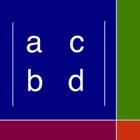 $\begin{vmatrix} a & c \\ b & d \end{vmatrix}$